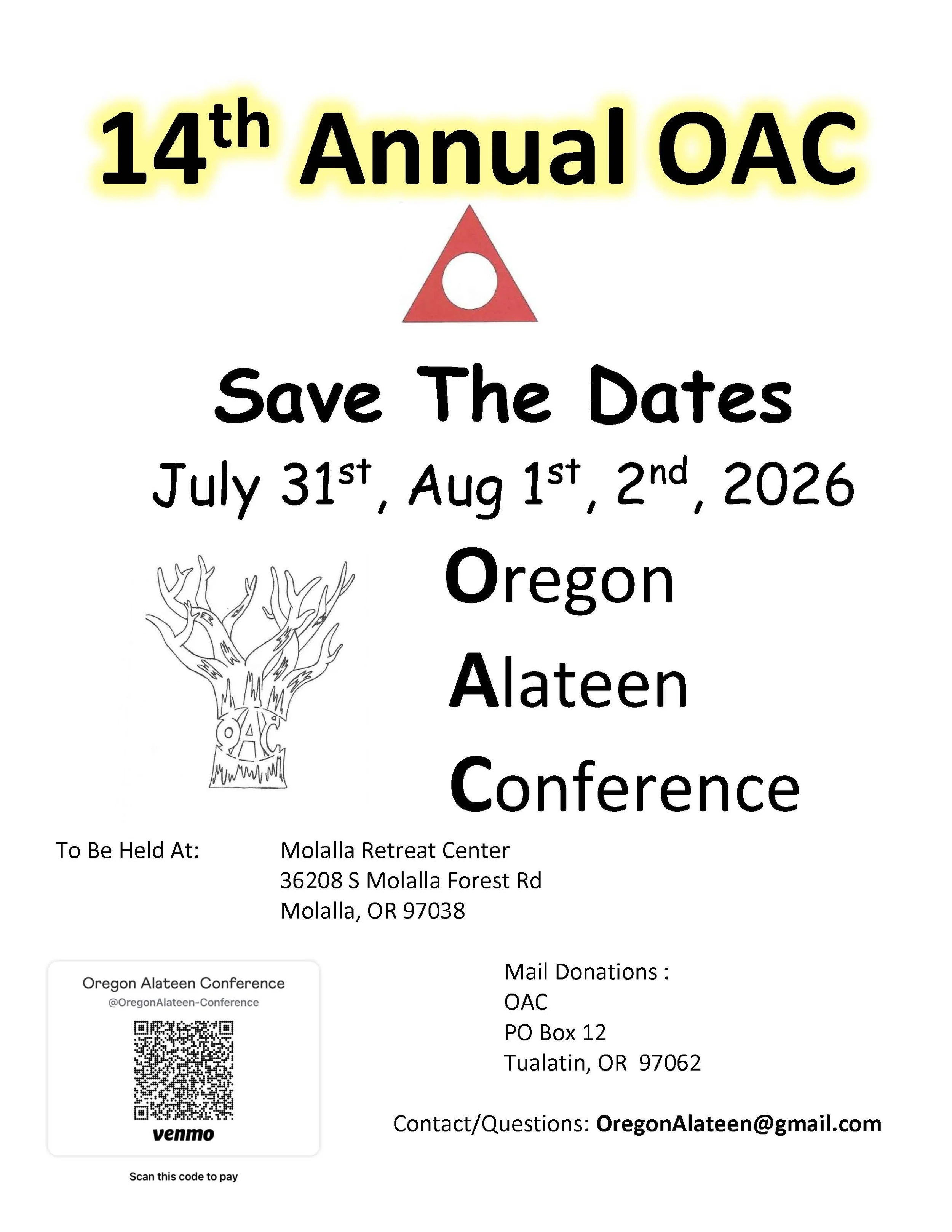 14th Annual OAC

Save The Dates

July 31st, Aug 1st, 2nd, 2026

OAC

Oregon

Alateen

Conference

To Be Held At:

Molalla Retreat Center
36208 S Molalla Forest Rd
Molalla, OR 97038

Oregon Alateen Conference
@OregonAlateen-Conference

venmo

Scan this code to pay

Mail Donations :
OAC
PO Box 12
Tualatin, OR 97062

Contact/Questions: OregonAlateen@gmail.com